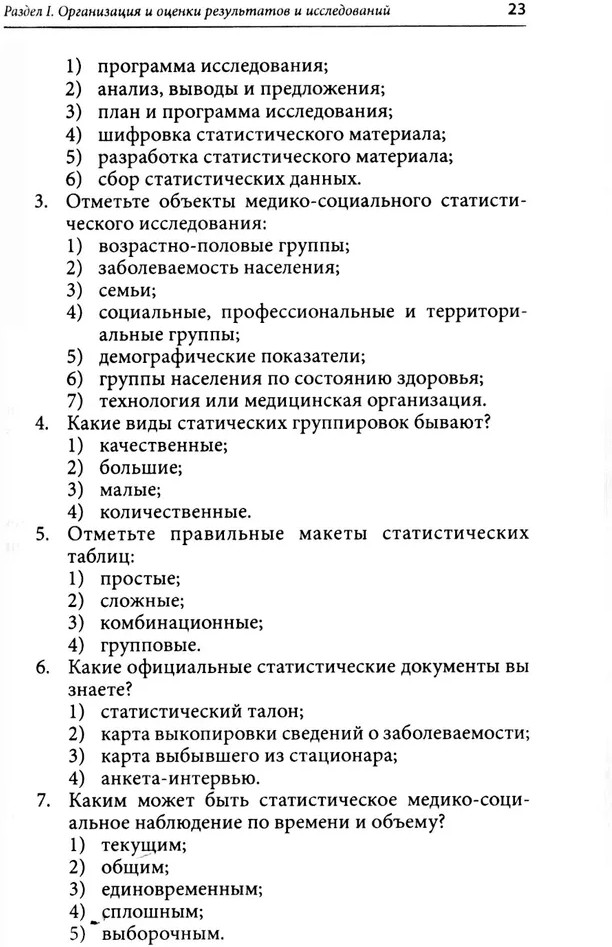 Раздел I. Организация и оценки результатов и исследований 23

1) программа исследования;
2) анализ, выводы и предложения;
3) план и программа исследования;
4) шифровка статистического материала;
5) разработка статистического материала;
6) сбор статистических данных.

3. Отметьте объекты медико-социального статистического исследования:
1) возрастно-половые группы;
2) заболеваемость населения;
3) семьи;
4) социальные, профессиональные и территориальные группы;
5) демографические показатели;
6) группы населения по состоянию здоровья;
7) технология или медицинская организация.

4. Какие виды статических группировок бывают?
1) качественные;
2) большие;
3) малые;
4) количественные.

5. Отметьте правильные макеты статистических таблиц:
1) простые;
2) сложные;
3) комбинационные;
4) групповые.

6. Какие официальные статистические документы вы знаете?
1) статистический талон;
2) карта выкопировки сведений о заболеваемости;
3) карта выбывшего из стационара;
4) анкета-интервью.

7. Каким может быть статистическое медико-социальное наблюдение по времени и объему?
1) текущим;
2) общим;
3) единовременным;
4) сплошным;
5) выборочным.